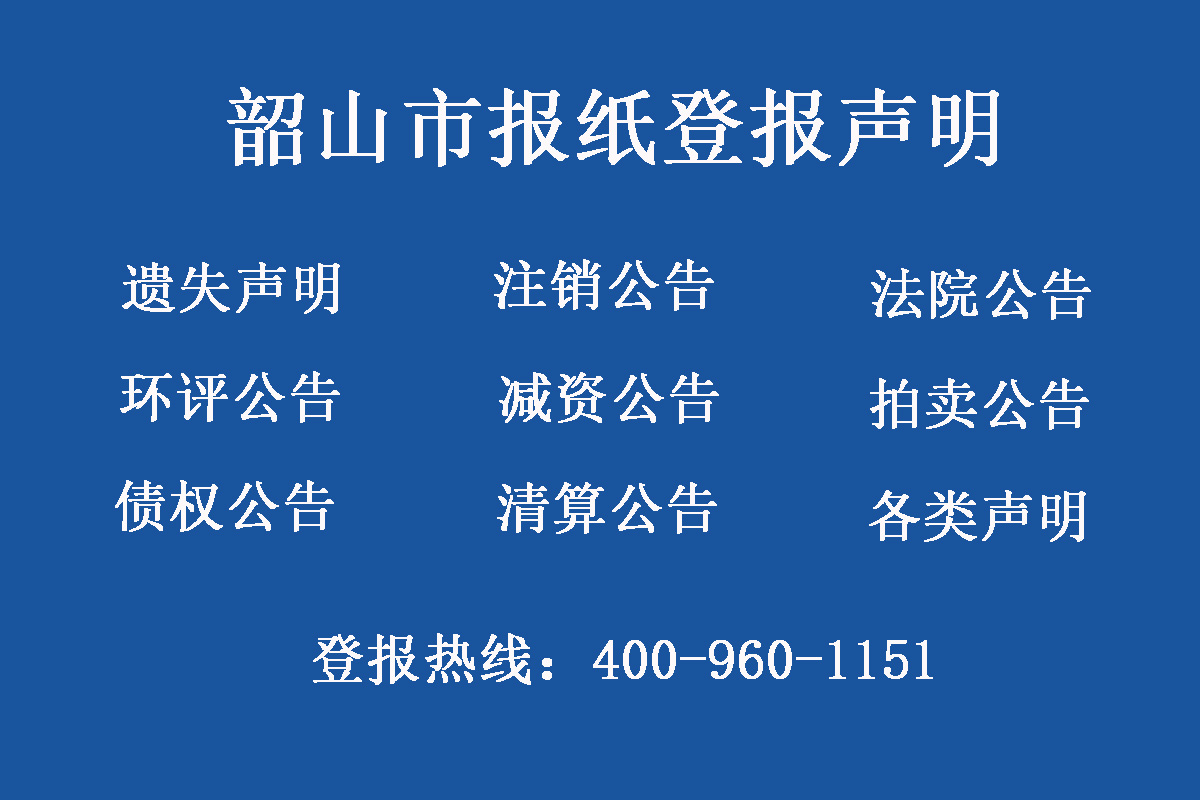 韶山市报纸登报声明

遗失声明 注销公告 法院公告

环评公告 减资公告 拍卖公告

债权公告 清算公告 各类声明

登报热线：400-960-1151